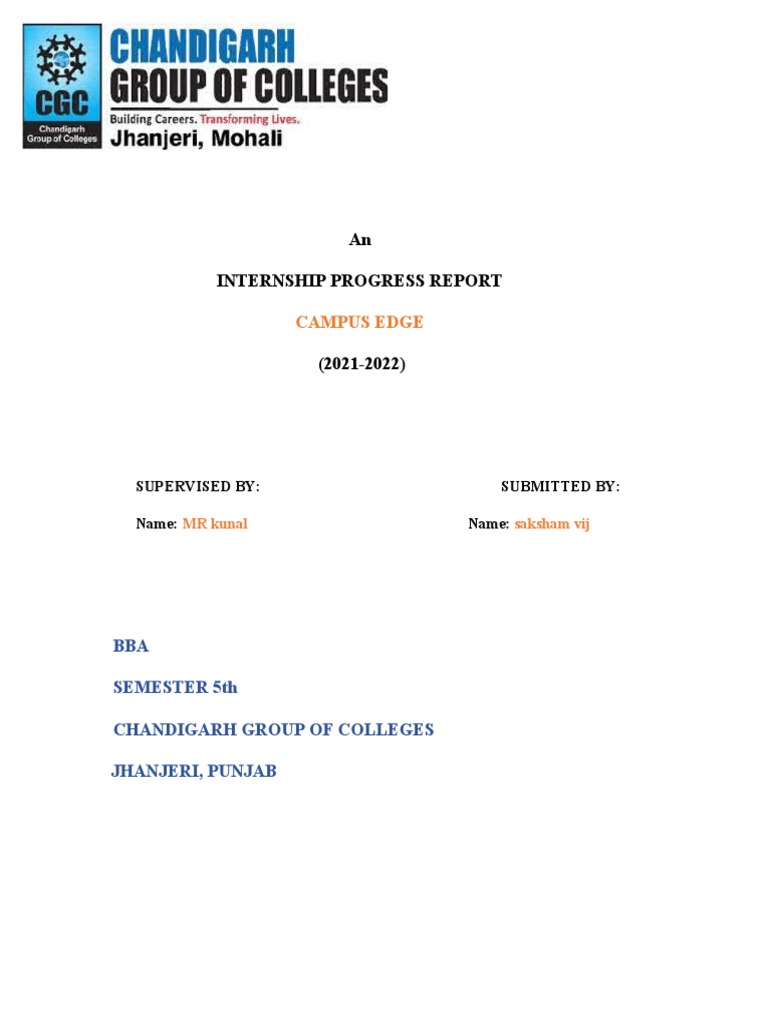 CGC
Chandigarh Group of Colleges
CHANDIGARH GROUP OF COLLEGES
Building Careers. Transforming Lives.
Jhanjeri, Mohali

An

INTERNSHIP PROGRESS REPORT

CAMPUS EDGE

(2021-2022)

SUPERVISED BY:

Name: MR kunal

SUBMITTED BY:

Name: saksham vij

BBA

SEMESTER 5th

CHANDIGARH GROUP OF COLLEGES

JHANJERI, PUNJAB